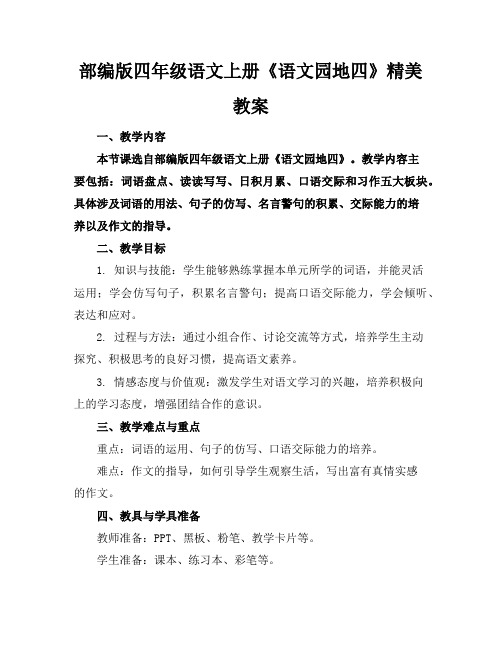 部编版四年级语文上册《语文园地四》精美教案

一、教学内容

本节课选自部编版四年级语文上册《语文园地四》。教学内容主要包括：词语盘点、读读写写、日积月累、口语交际和习作五大板块。具体涉及词语的用法、句子的仿写、名言警句的积累、交际能力的培养以及作文的指导。

二、教学目标

1. 知识与技能：学生能够熟练掌握本单元所学的词语，并能灵活运用；学会仿写句子，积累名言警句；提高口语交际能力，学会倾听、表达和应对。

2. 过程与方法：通过小组合作、讨论交流等方式，培养学生主动探究、积极思考的良好习惯，提高语文素养。

3. 情感态度与价值观：激发学生对语文学习的兴趣，培养积极向上的学习态度，增强团结合作的意识。

三、教学难点与重点

重点：词语的运用、句子的仿写、口语交际能力的培养。

难点：作文的指导，如何引导学生观察生活，写出富有真情实感的作文。

四、教具与学具准备

教师准备：PPT、黑板、粉笔、教学卡片等。

学生准备：课本、练习本、彩笔等。